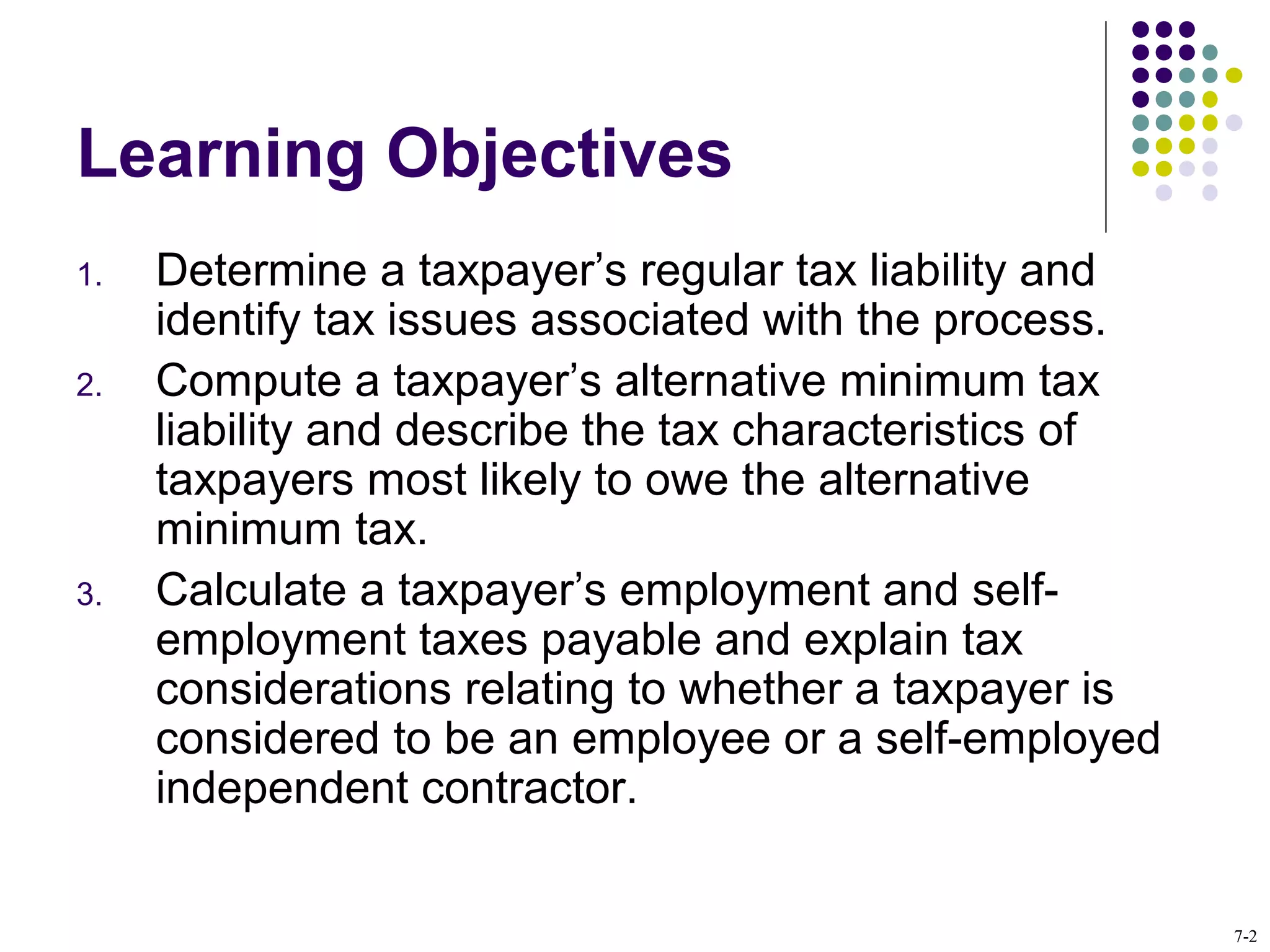 Learning Objectives

1. Determine a taxpayer’s regular tax liability and identify tax issues associated with the process.
2. Compute a taxpayer’s alternative minimum tax liability and describe the tax characteristics of taxpayers most likely to owe the alternative minimum tax.
3. Calculate a taxpayer’s employment and self-employment taxes payable and explain tax considerations relating to whether a taxpayer is considered to be an employee or a self-employed independent contractor.

7-2